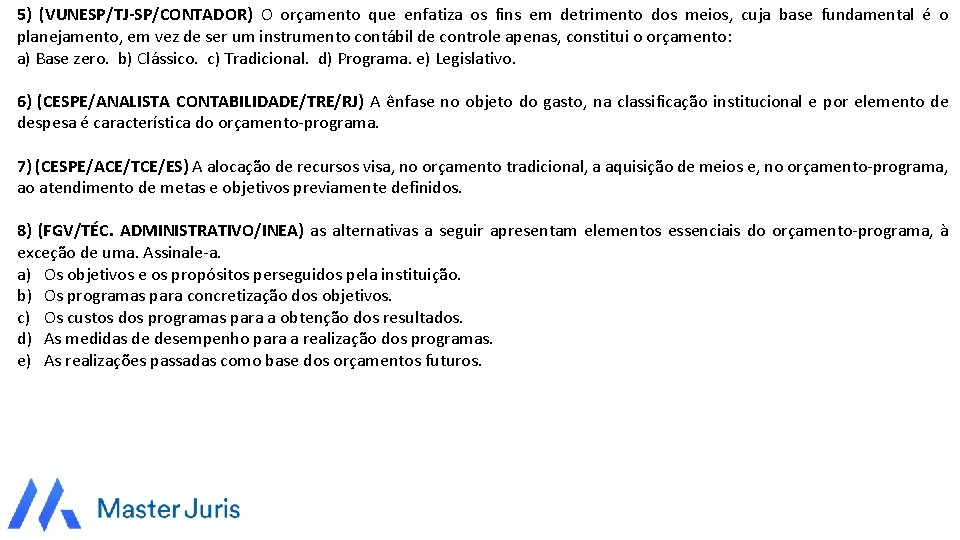 5) (VUNESP/TJ-SP/CONTADOR) O orçamento que enfatiza os fins em detrimento dos meios, cuja base fundamental é o planejamento, em vez de ser um instrumento contábil de controle apenas, constitui o orçamento:
a) Base zero. b) Clássico. c) Tradicional. d) Programa. e) Legislativo.

6) (CESPE/ANALISTA CONTABILIDADE/TRE/RJ) A ênfase no objeto do gasto, na classificação institucional e por elemento de despesa é característica do orçamento-programa.

7) (CESPE/ACE/TCE/ES) A alocação de recursos visa, no orçamento tradicional, a aquisição de meios e, no orçamento-programa, ao atendimento de metas e objetivos previamente definidos.

8) (FGV/TÉC. ADMINISTRATIVO/INEA) as alternativas a seguir apresentam elementos essenciais do orçamento-programa, à exceção de uma. Assinale-a.
a) Os objetivos e os propósitos perseguidos pela instituição.
b) Os programas para concretização dos objetivos.
c) Os custos dos programas para a obtenção dos resultados.
d) As medidas de desempenho para a realização dos programas.
e) As realizações passadas como base dos orçamentos futuros.

Master Juris